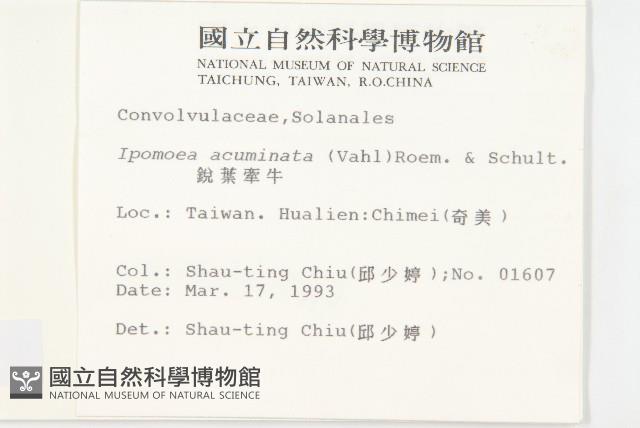 國立自然科學博物館
NATIONAL MUSEUM OF NATURAL SCIENCE
TAICHUNG, TAIWAN, R.O.CHINA

Convolvulaceae,Solanales

Ipomoea acuminata (Vahl)Roem. & Schult.
銳葉牽牛

Loc.: Taiwan. Hualien:Chimei(奇美)

Col.: Shau-ting Chiu(邱少婷);No. 01607
Date: Mar. 17, 1993

Det.: Shau-ting Chiu(邱少婷)

國立自然科學博物館
NATIONAL MUSEUM OF NATURAL SCIENCE